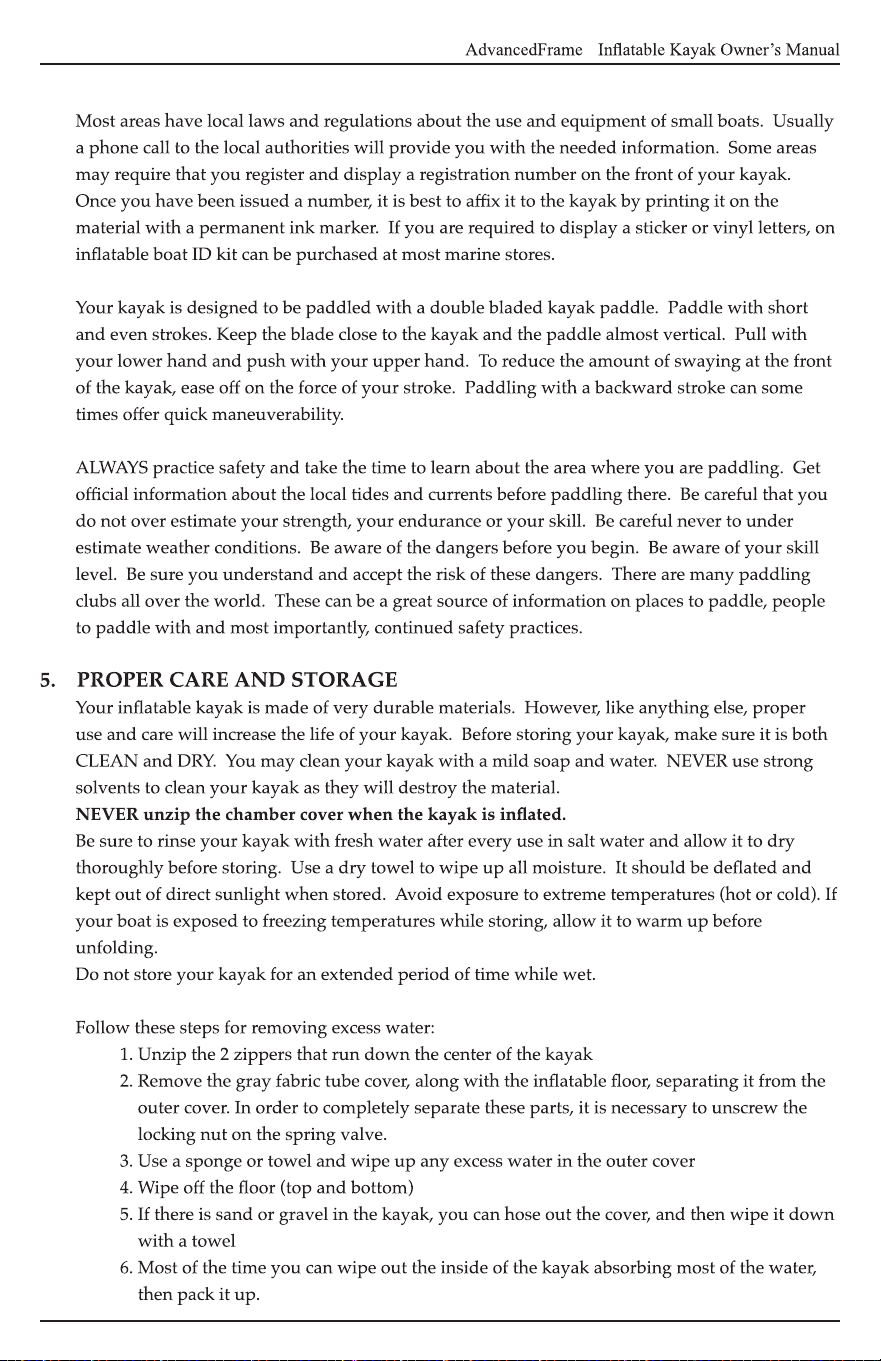 AdvancedFrame Inflatable Kayak Owner's Manual

Most areas have local laws and regulations about the use and equipment of small boats. Usually a phone call to the local authorities will provide you with the needed information. Some areas may require that you register and display a registration number on the front of your kayak. Once you have been issued a number, it is best to affix it to the kayak by printing it on the material with a permanent ink marker. If you are required to display a sticker or vinyl letters, on inflatable boat ID kit can be purchased at most marine stores.

Your kayak is designed to be paddled with a double bladed kayak paddle. Paddle with short and even strokes. Keep the blade close to the kayak and the paddle almost vertical. Pull with your lower hand and push with your upper hand. To reduce the amount of swaying at the front of the kayak, ease off on the force of your stroke. Paddling with a backward stroke can some times offer quick maneuverability.

ALWAYS practice safety and take the time to learn about the area where you are paddling. Get official information about the local tides and currents before paddling there. Be careful that you do not over estimate your strength, your endurance or your skill. Be careful never to under estimate weather conditions. Be aware of the dangers before you begin. Be aware of your skill level. Be sure you understand and accept the risk of these dangers. There are many paddling clubs all over the world. These can be a great source of information on places to paddle, people to paddle with and most importantly, continued safety practices.

5. PROPER CARE AND STORAGE
Your inflatable kayak is made of very durable materials. However, like anything else, proper use and care will increase the life of your kayak. Before storing your kayak, make sure it is both CLEAN and DRY. You may clean your kayak with a mild soap and water. NEVER use strong solvents to clean your kayak as they will destroy the material.
NEVER unzip the chamber cover when the kayak is inflated.
Be sure to rinse your kayak with fresh water after every use in salt water and allow it to dry thoroughly before storing. Use a dry towel to wipe up all moisture. It should be deflated and kept out of direct sunlight when stored. Avoid exposure to extreme temperatures (hot or cold). If your boat is exposed to freezing temperatures while storing, allow it to warm up before unfolding.
Do not store your kayak for an extended period of time while wet.

Follow these steps for removing excess water:
1. Unzip the 2 zippers that run down the center of the kayak
2. Remove the gray fabric tube cover, along with the inflatable floor, separating it from the outer cover. In order to completely separate these parts, it is necessary to unscrew the locking nut on the spring valve.
3. Use a sponge or towel and wipe up any excess water in the outer cover
4. Wipe off the floor (top and bottom)
5. If there is sand or gravel in the kayak, you can hose out the cover, and then wipe it down with a towel
6. Most of the time you can wipe out the inside of the kayak absorbing most of the water, then pack it up.